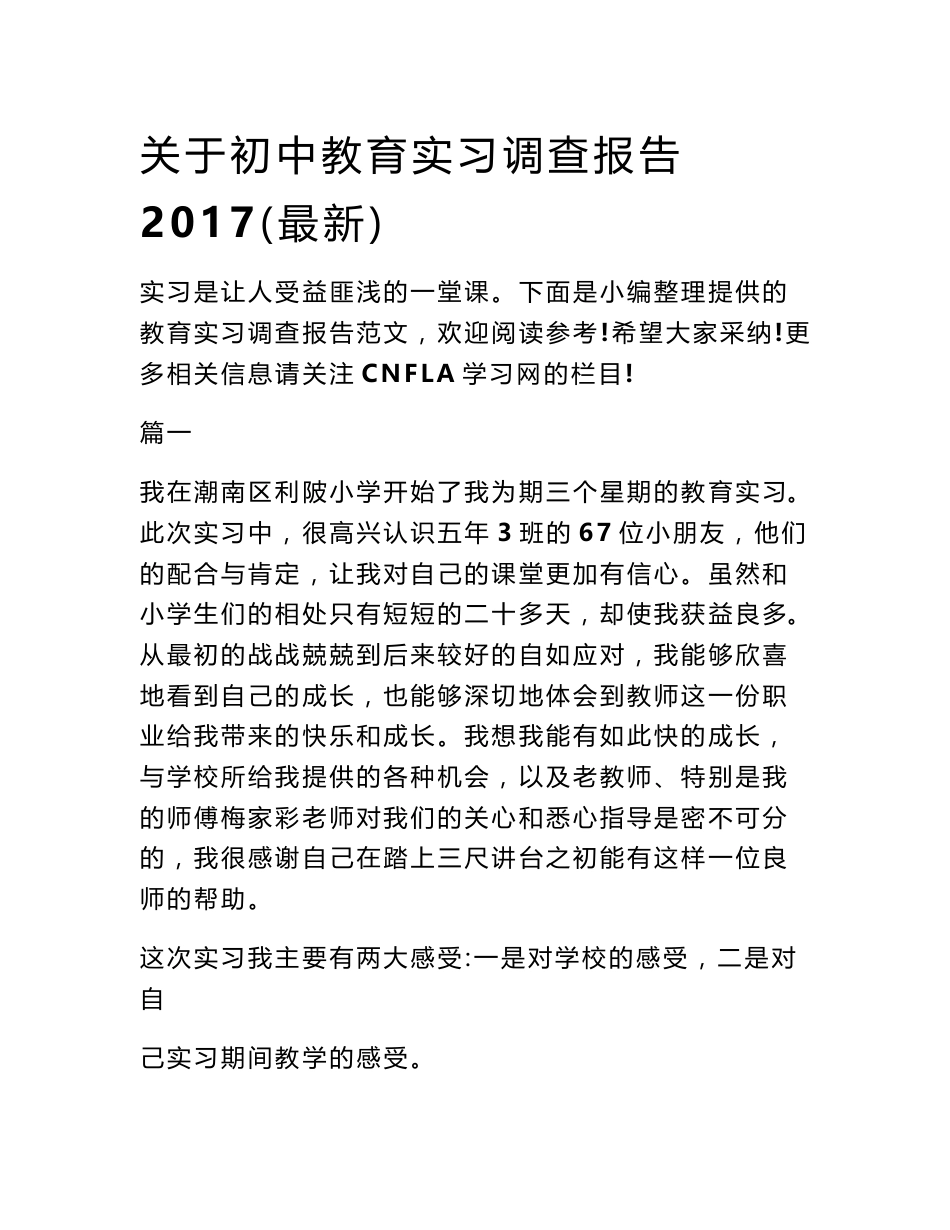 关于初中教育实习调查报告 2017(最新)

实习是让人受益匪浅的一堂课。下面是小编整理提供的教育实习调查报告范文，欢迎阅读参考!希望大家采纳!更多相关信息请关注 CNFLA 学习网的栏目!

篇一

我在潮南区利陂小学开始了我为期三个星期的教育实习。此次实习中，很高兴认识五年 3 班的 67 位小朋友，他们的配合与肯定，让我对自己的课堂更加有信心。虽然和小学生们的相处只有短短的二十多天，却使我获益良多。从最初的战战兢兢到后来较好的自如应对，我能够欣喜地看到自己的成长，也能够深切地体会到教师这一份职业给我带来的快乐和成长。我想我能有如此快的成长，与学校所给我提供的各种机会，以及老教师、特别是我的师傅梅家彩老师对我们的关心和悉心指导是密不可分的，我很感谢自己在踏上三尺讲台之初能有这样一位良师的帮助。

这次实习我主要有两大感受:一是对学校的感受，二是对自

己实习期间教学的感受。